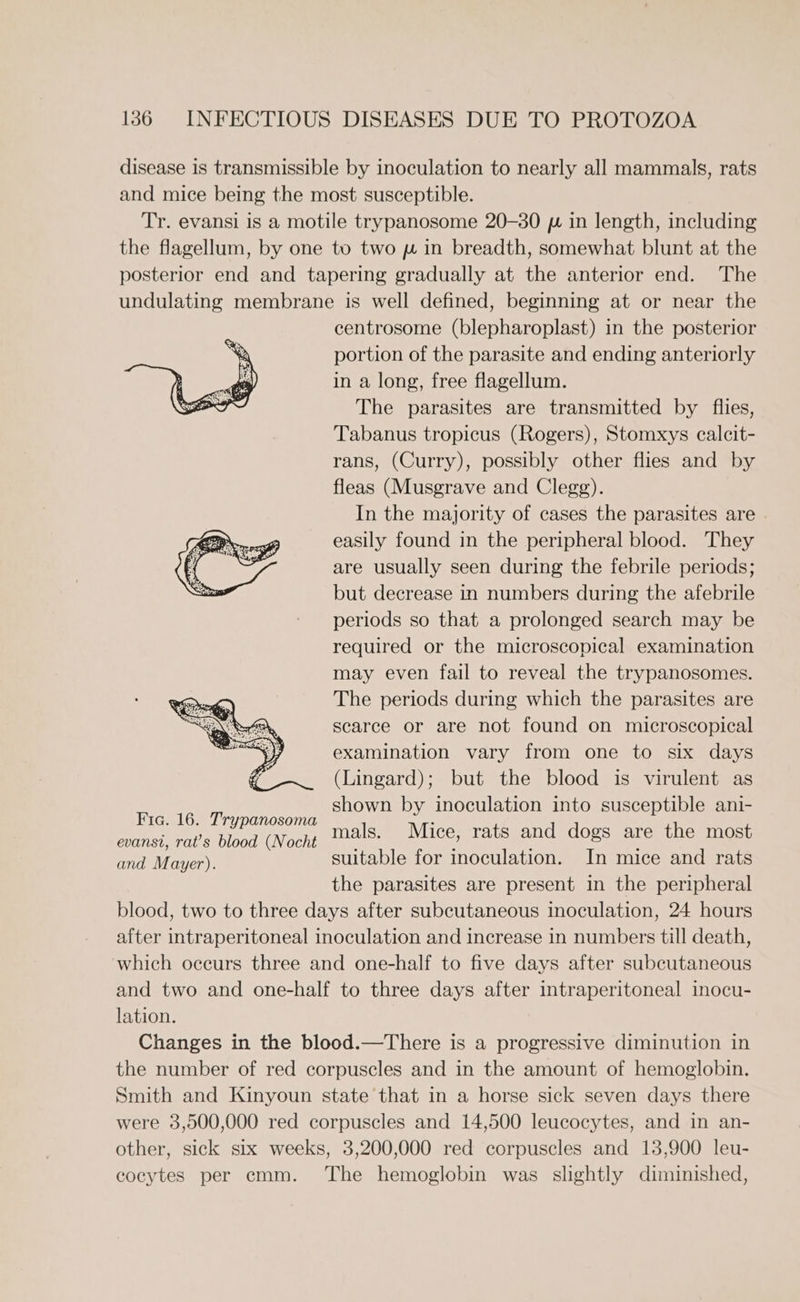 136 INFECTIOUS DISEASES DUE TO PROTOZOA

disease is transmissible by inoculation to nearly all mammals, rats and mice being the most susceptible.

Tr. evansi is a motile trypanosome 20–30 $\mu$ in length, including the flagellum, by one to two $\mu$ in breadth, somewhat blunt at the posterior end and tapering gradually at the anterior end. The undulating membrane is well defined, beginning at or near the centrosome (blepharoplast) in the posterior portion of the parasite and ending anteriorly in a long, free flagellum.

The parasites are transmitted by flies, Tabanus tropicus (Rogers), Stomxys calcitrans, (Curry), possibly other flies and by fleas (Musgrave and Clegg).

In the majority of cases the parasites are easily found in the peripheral blood. They are usually seen during the febrile periods; but decrease in numbers during the afebrile periods so that a prolonged search may be required or the microscopical examination may even fail to reveal the trypanosomes. The periods during which the parasites are scarce or are not found on microscopical examination vary from one to six days (Lingard); but the blood is virulent as shown by inoculation into susceptible animals. Mice, rats and dogs are the most suitable for inoculation. In mice and rats the parasites are present in the peripheral blood, two to three days after subcutaneous inoculation, 24 hours after intraperitoneal inoculation and increase in numbers till death, which occurs three and one-half to five days after subcutaneous and two and one-half to three days after intraperitoneal inoculation.

Fig. 16. Trypanosoma evansi, rat's blood (Nocht and Mayer).

Changes in the blood.—There is a progressive diminution in the number of red corpuscles and in the amount of hemoglobin. Smith and Kinyoun state that in a horse sick seven days there were 3,500,000 red corpuscles and 14,500 leucocytes, and in another, sick six weeks, 3,200,000 red corpuscles and 13,900 leucocytes per cmm. The hemoglobin was slightly diminished,